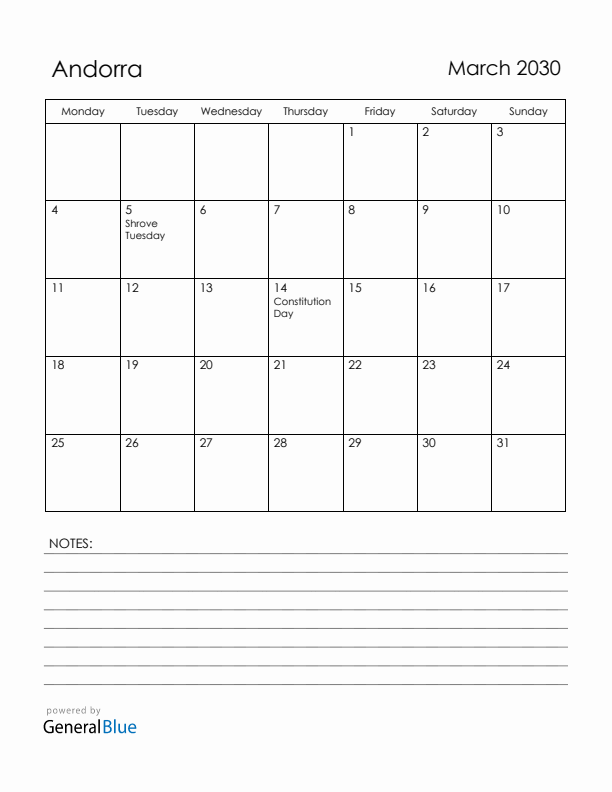 Andorra

March 2030

| Monday | Tuesday | Wednesday | Thursday | Friday | Saturday | Sunday |
|---|---|---|---|---|---|---|
| | | | | 1 | 2 | 3 |
| 4 | 5 Shrove Tuesday | 6 | 7 | 8 | 9 | 10 |
| 11 | 12 | 13 | 14 Constitution Day | 15 | 16 | 17 |
| 18 | 19 | 20 | 21 | 22 | 23 | 24 |
| 25 | 26 | 27 | 28 | 29 | 30 | 31 |

NOTES:

powered by
GeneralBlue